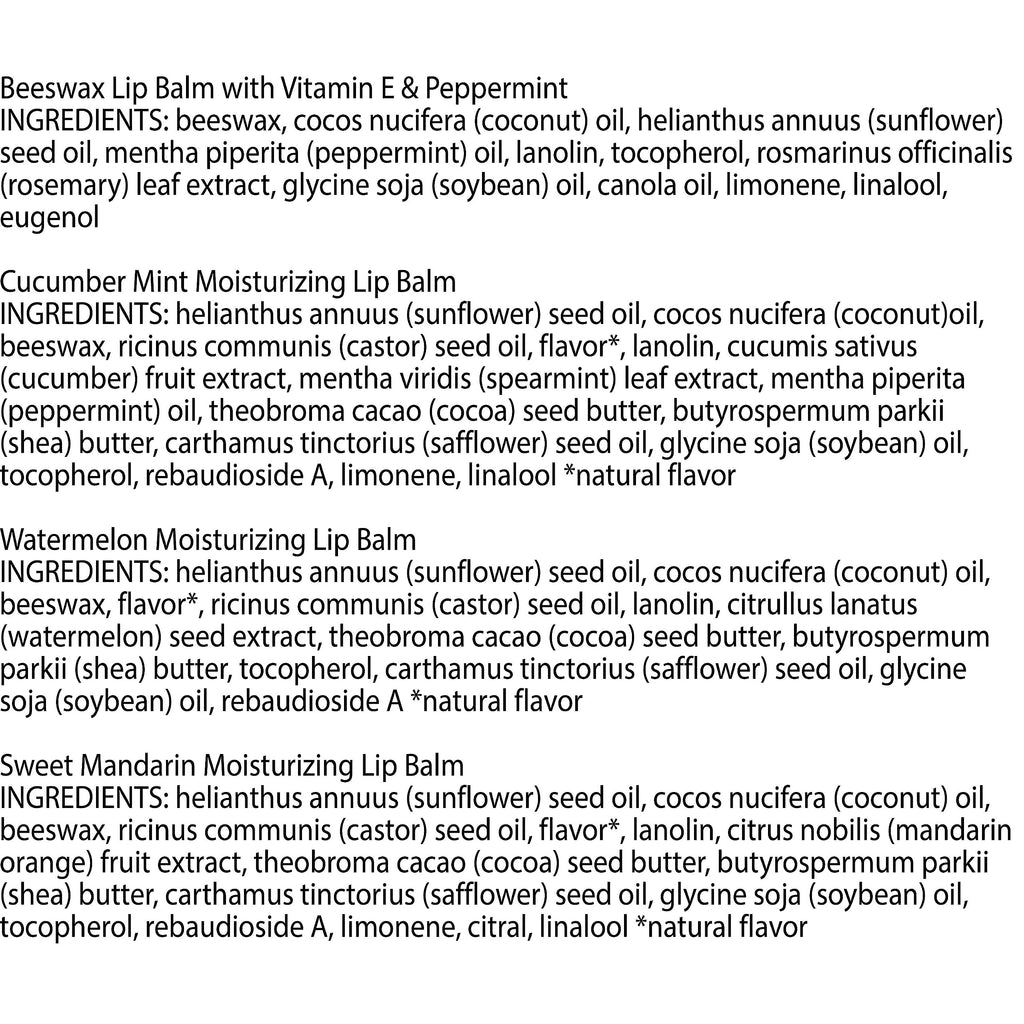 Beeswax Lip Balm with Vitamin E & Peppermint
INGREDIENTS: beeswax, cocos nucifera (coconut) oil, helianthus annuus (sunflower) seed oil, mentha piperita (peppermint) oil, lanolin, tocopherol, rosmarinus officinalis (rosemary) leaf extract, glycine soja (soybean) oil, canola oil, limonene, linalool, eugenol

Cucumber Mint Moisturizing Lip Balm
INGREDIENTS: helianthus annuus (sunflower) seed oil, cocos nucifera (coconut)oil, beeswax, ricinus communis (castor) seed oil, flavor*, lanolin, cucumis sativus (cucumber) fruit extract, mentha viridis (spearmint) leaf extract, mentha piperita (peppermint) oil, theobroma cacao (cocoa) seed butter, butyrospermum parkii (shea) butter, carthamus tinctorius (safflower) seed oil, glycine soja (soybean) oil, tocopherol, rebaudioside A, limonene, linalool *natural flavor

Watermelon Moisturizing Lip Balm
INGREDIENTS: helianthus annuus (sunflower) seed oil, cocos nucifera (coconut) oil, beeswax, flavor*, ricinus communis (castor) seed oil, lanolin, citrullus lanatus (watermelon) seed extract, theobroma cacao (cocoa) seed butter, butyrospermum parkii (shea) butter, tocopherol, carthamus tinctorius (safflower) seed oil, glycine soja (soybean) oil, rebaudioside A *natural flavor

Sweet Mandarin Moisturizing Lip Balm
INGREDIENTS: helianthus annuus (sunflower) seed oil, cocos nucifera (coconut) oil, beeswax, ricinus communis (castor) seed oil, flavor*, lanolin, citrus nobilis (mandarin orange) fruit extract, theobroma cacao (cocoa) seed butter, butyrospermum parkii (shea) butter, carthamus tinctorius (safflower) seed oil, glycine soja (soybean) oil, tocopherol, rebaudioside A, limonene, citral, linalool *natural flavor